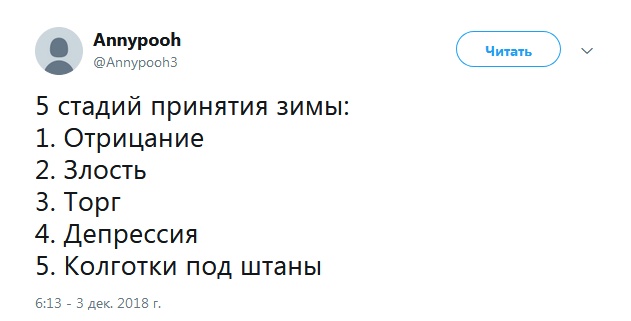 Annypooh
@Annypooh3

Читать

5 стадий принятия зимы:
1. Отрицание
2. Злость
3. Торг
4. Депрессия
5. Колготки под штаны

6:13 - 3 дек. 2018 г.